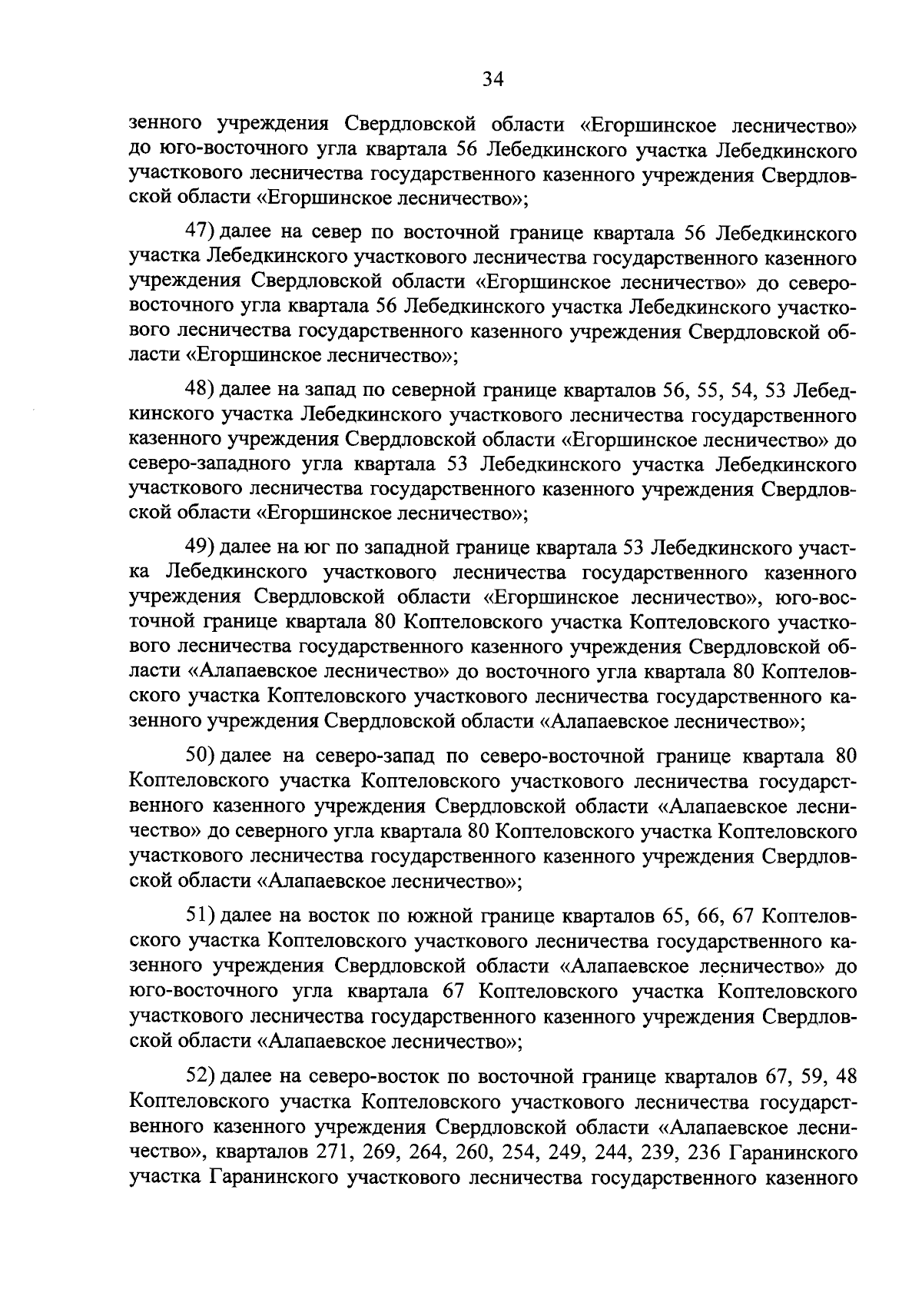 34

зенного учреждения Свердловской области «Егоршинское лесничество» до юго-восточного угла квартала 56 Лебедкинского участка Лебедкинского участкового лесничества государственного казенного учреждения Свердловской области «Егоршинское лесничество»;

47) далее на север по восточной границе квартала 56 Лебедкинского участка Лебедкинского участкового лесничества государственного казенного учреждения Свердловской области «Егоршинское лесничество» до северо-восточного угла квартала 56 Лебедкинского участка Лебедкинского участкового лесничества государственного казенного учреждения Свердловской области «Егоршинское лесничество»;

48) далее на запад по северной границе кварталов 56, 55, 54, 53 Лебедкинского участка Лебедкинского участкового лесничества государственного казенного учреждения Свердловской области «Егоршинское лесничество» до северо-западного угла квартала 53 Лебедкинского участка Лебедкинского участкового лесничества государственного казенного учреждения Свердловской области «Егоршинское лесничество»;

49) далее на юг по западной границе квартала 53 Лебедкинского участка Лебедкинского участкового лесничества государственного казенного учреждения Свердловской области «Егоршинское лесничество», юго-восточной границе квартала 80 Коптеловского участка Коптеловского участкового лесничества государственного казенного учреждения Свердловской области «Алапаевское лесничество» до восточного угла квартала 80 Коптеловского участка Коптеловского участкового лесничества государственного казенного учреждения Свердловской области «Алапаевское лесничество»;

50) далее на северо-запад по северо-восточной границе квартала 80 Коптеловского участка Коптеловского участкового лесничества государственного казенного учреждения Свердловской области «Алапаевское лесничество» до северного угла квартала 80 Коптеловского участка Коптеловского участкового лесничества государственного казенного учреждения Свердловской области «Алапаевское лесничество»;

51) далее на восток по южной границе кварталов 65, 66, 67 Коптеловского участка Коптеловского участкового лесничества государственного казенного учреждения Свердловской области «Алапаевское лесничество» до юго-восточного угла квартала 67 Коптеловского участка Коптеловского участкового лесничества государственного казенного учреждения Свердловской области «Алапаевское лесничество»;

52) далее на северо-восток по восточной границе кварталов 67, 59, 48 Коптеловского участка Коптеловского участкового лесничества государственного казенного учреждения Свердловской области «Алапаевское лесничество», кварталов 271, 269, 264, 260, 254, 249, 244, 239, 236 Гаранинского участка Гаранинского участкового лесничества государственного казенного